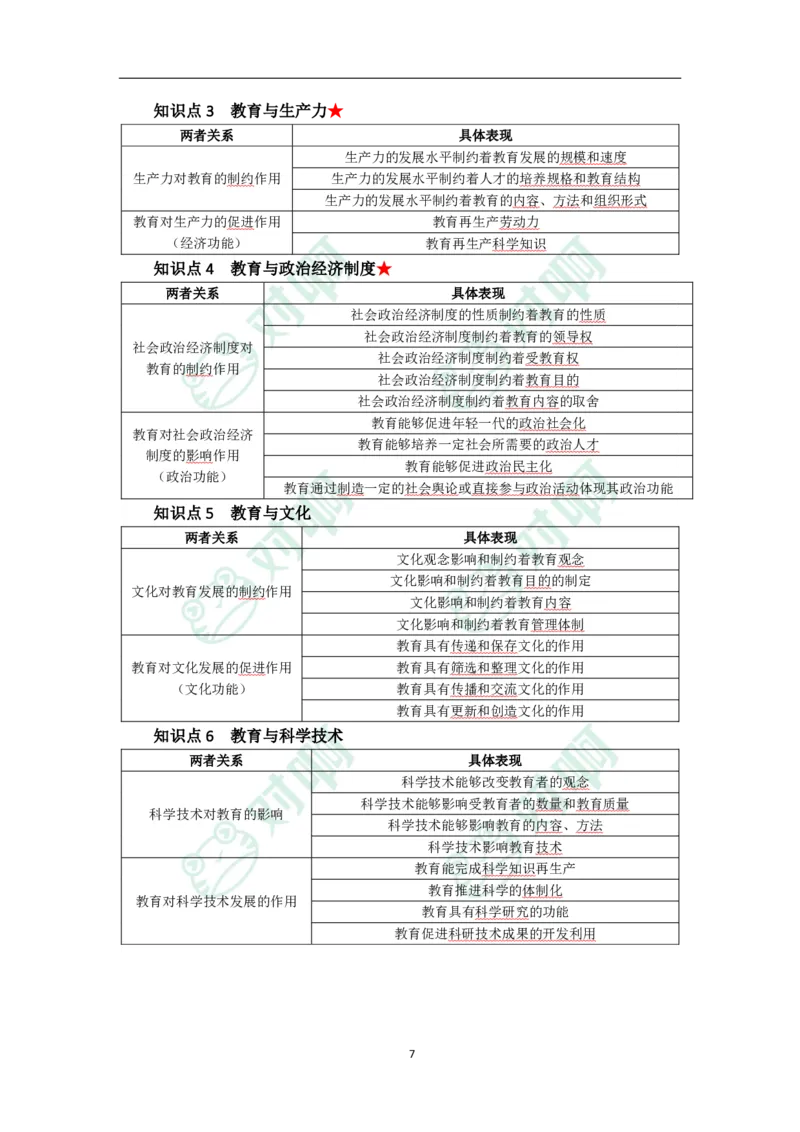 知识点 3 教育与生产力★

| 两者关系 | 具体表现 |
|---|---|
| 生产力对教育的制约作用 | 生产力的发展水平制约着教育发展的规模和速度 |
| | 生产力的发展水平制约着人才的培养规格和教育结构 |
| | 生产力的发展水平制约着教育的内容、方法和组织形式 |
| 教育对生产力的促进作用（经济功能） | 教育再生产劳动力 |
| | 教育再生产科学知识 |

知识点 4 教育与政治经济制度★

| 两者关系 | 具体表现 |
|---|---|
| 社会政治经济制度对教育的制约作用 | 社会政治经济制度的性质制约着教育的性质 |
| | 社会政治经济制度制约着教育的领导权 |
| | 社会政治经济制度制约着受教育权 |
| | 社会政治经济制度制约着教育目的 |
| | 社会政治经济制度制约着教育内容的取舍 |
| 教育对社会政治经济制度的影响作用（政治功能） | 教育能够促进年轻一代的政治社会化 |
| | 教育能够培养一定社会所需要的政治人才 |
| | 教育能够促进政治民主化 |
| | 教育通过制造一定的社会舆论或直接参与政治活动体现其政治功能 |

知识点 5 教育与文化

| 两者关系 | 具体表现 |
|---|---|
| 文化对教育发展的制约作用 | 文化观念影响和制约着教育观念 |
| | 文化影响和制约着教育目的的制定 |
| | 文化影响和制约着教育内容 |
| | 文化影响和制约着教育管理体制 |
| 教育对文化发展的促进作用（文化功能） | 教育具有传递和保存文化的作用 |
| | 教育具有筛选和整理文化的作用 |
| | 教育具有传播和交流文化的作用 |
| | 教育具有更新和创造文化的作用 |

知识点 6 教育与科学技术

| 两者关系 | 具体表现 |
|---|---|
| 科学技术对教育的影响 | 科学技术能够改变教育者的观念 |
| | 科学技术能够影响受教育者的数量和教育质量 |
| | 科学技术能够影响教育的内容、方法 |
| | 科学技术影响教育技术 |
| 教育对科学技术发展的作用 | 教育能完成科学知识再生产 |
| | 教育推进科学的体制化 |
| | 教育具有科学研究的功能 |
| | 教育促进科研技术成果的开发利用 |

7